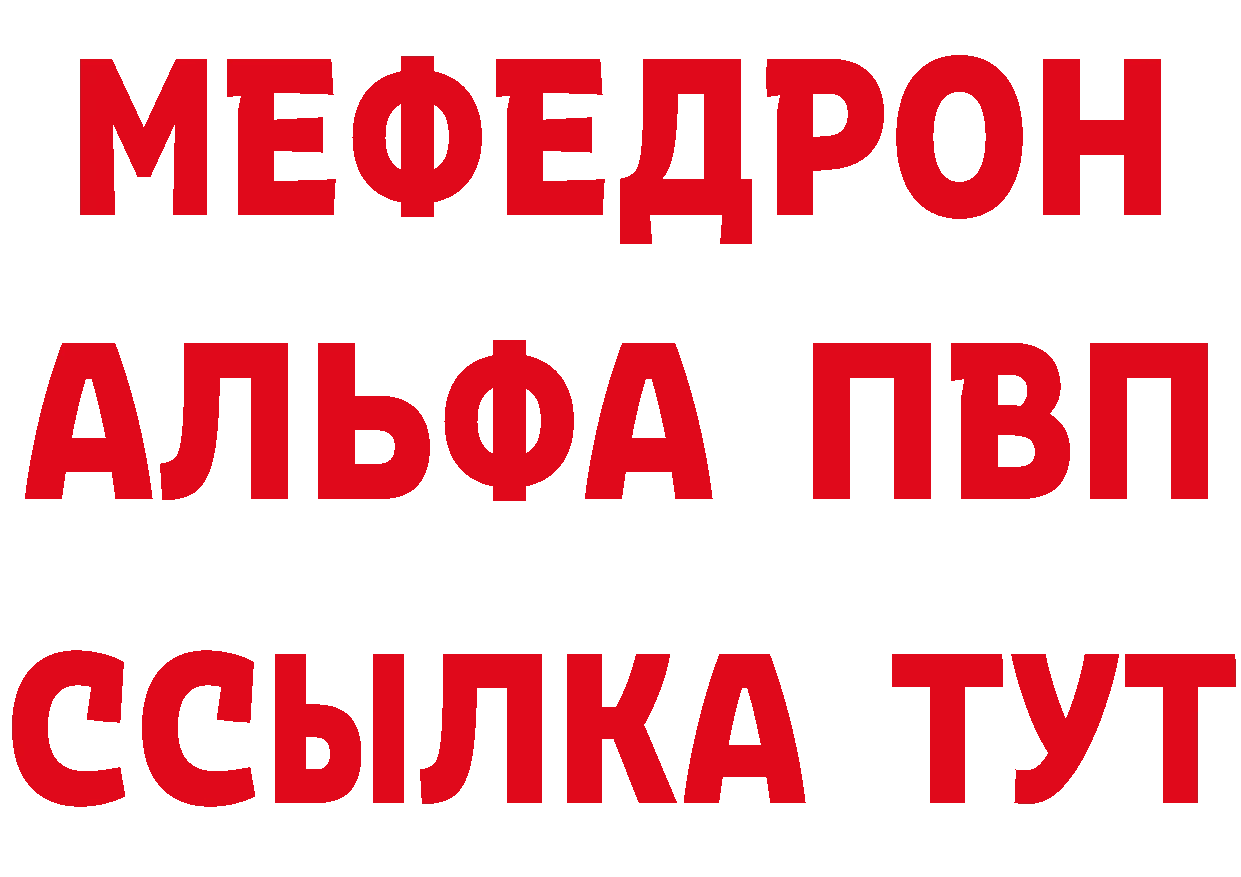 МЕФЕДРОН
АЛЬФА ПВП
ССЫЛКА ТУТ